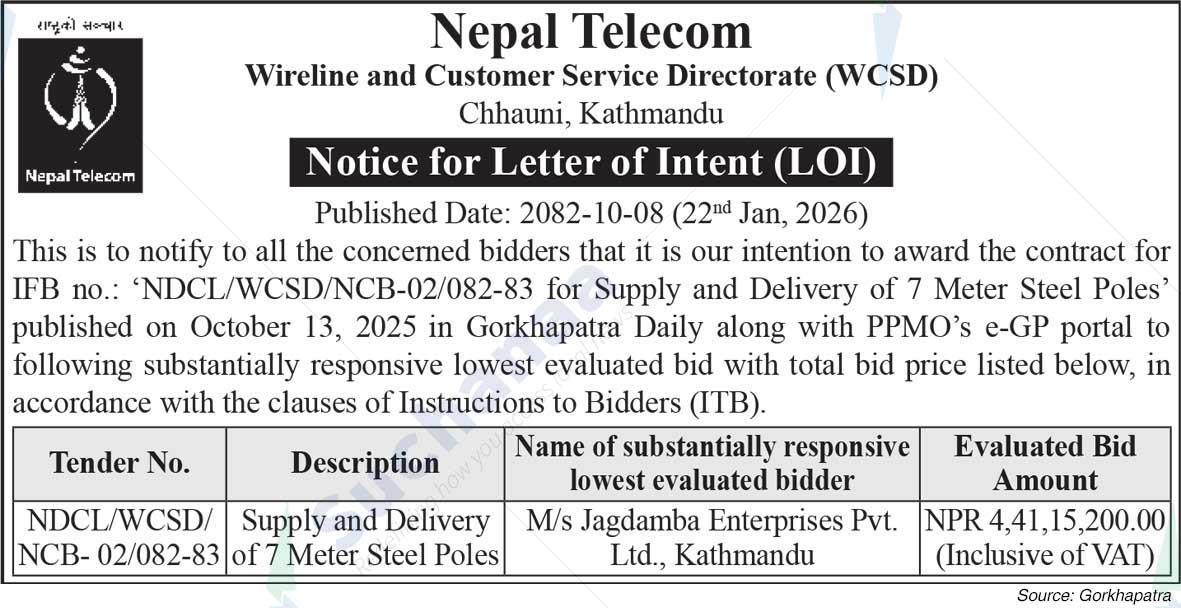 राष्ट्रको सञ्चार

Nepal Telecom

Nepal Telecom

Wireline and Customer Service Directorate (WCSD)

Chhauni, Kathmandu

Notice for Letter of Intent (LOI)

Published Date: 2082-10-08 (22$^{nd}$ Jan, 2026)

This is to notify to all the concerned bidders that it is our intention to award the contract for IFB no.: 'NDCL/WCSD/NCB-02/082-83 for Supply and Delivery of 7 Meter Steel Poles' published on October 13, 2025 in Gorkhapatra Daily along with PPMO's e-GP portal to following substantially responsive lowest evaluated bid with total bid price listed below, in accordance with the clauses of Instructions to Bidders (ITB).

| Tender No. | Description | Name of substantially responsive lowest evaluated bidder | Evaluated Bid Amount |
|---|---|---|---|
| NDCL/WCSD/ NCB- 02/082-83 | Supply and Delivery of 7 Meter Steel Poles | M/s Jagdamba Enterprises Pvt. Ltd., Kathmandu | NPR 4,41,15,200.00 (Inclusive of VAT) |

Source: Gorkhapatra